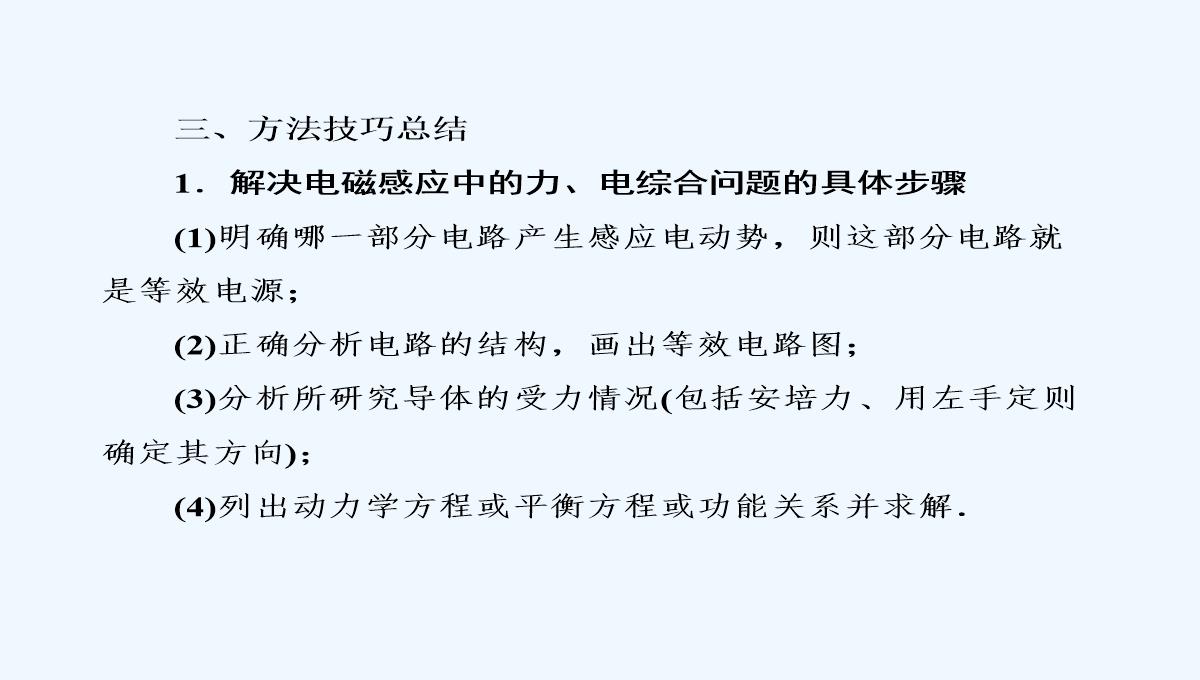 三、方法技巧总结

1．解决电磁感应中的力、电综合问题的具体步骤

(1)明确哪一部分电路产生感应电动势，则这部分电路就是等效电源；

(2)正确分析电路的结构，画出等效电路图；

(3)分析所研究导体的受力情况(包括安培力、用左手定则确定其方向)；

(4)列出动力学方程或平衡方程或功能关系并求解.